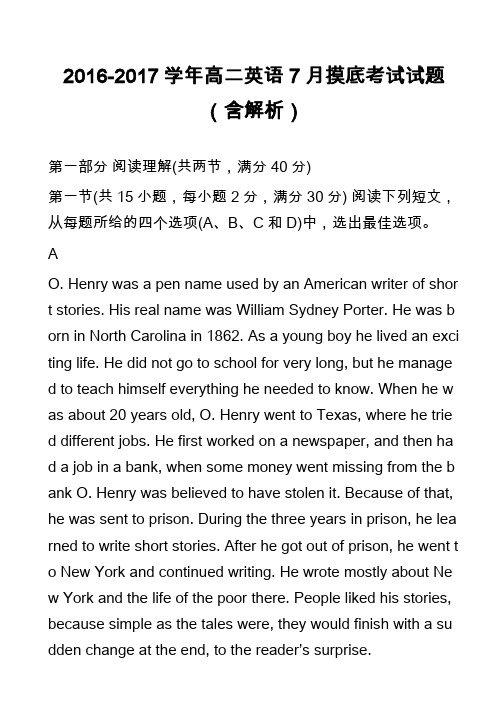 2016-2017 学年高二英语 7 月摸底考试试题（含解析）

第一部分 阅读理解(共两节，满分 40 分)

第一节(共 15 小题，每小题 2 分，满分 30 分) 阅读下列短文，从每题所给的四个选项(A、B、C 和 D)中，选出最佳选项。

A

O. Henry was a pen name used by an American writer of short stories. His real name was William Sydney Porter. He was born in North Carolina in 1862. As a young boy he lived an exciting life. He did not go to school for very long, but he managed to teach himself everything he needed to know. When he was about 20 years old, O. Henry went to Texas, where he tried different jobs. He first worked on a newspaper, and then had a job in a bank, when some money went missing from the bank O. Henry was believed to have stolen it. Because of that, he was sent to prison. During the three years in prison, he learned to write short stories. After he got out of prison, he went to New York and continued writing. He wrote mostly about New York and the life of the poor there. People liked his stories, because simple as the tales were, they would finish with a sudden change at the end, to the reader's surprise.